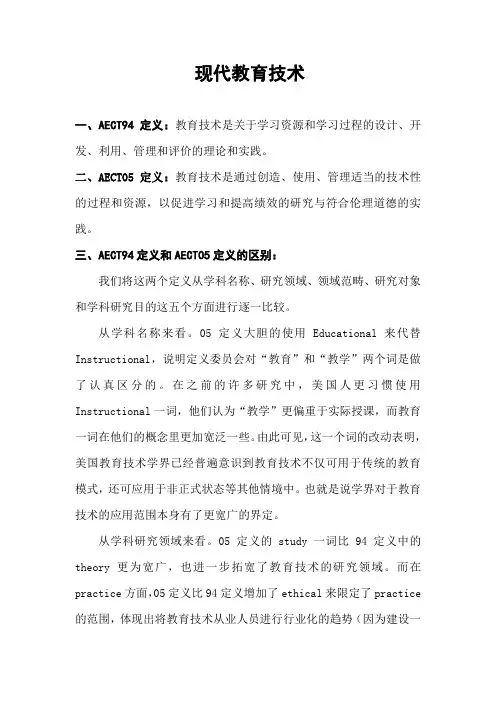 现代教育技术

一、AECT94 定义：教育技术是关于学习资源和学习过程的设计、开发、利用、管理和评价的理论和实践。

二、AECT05 定义：教育技术是通过创造、使用、管理适当的技术性的过程和资源，以促进学习和提高绩效的研究与符合伦理道德的实践。

三、AECT94定义和AECT05定义的区别：

我们将这两个定义从学科名称、研究领域、领域范畴、研究对象和学科研究目的这五个方面进行逐一比较。

从学科名称来看。05 定义大胆的使用 Educational 来代替 Instructional，说明定义委员会对“教育”和“教学”两个词是做了认真区分的。在之前的许多研究中，美国人更习惯使用 Instructional 一词，他们认为“教学”更偏重于实际授课，而教育一词在他们的概念里更加宽泛一些。由此可见，这一个词的改动表明，美国教育技术学界已经普遍意识到教育技术不仅可用于传统的教育模式，还可应用于非正式状态等其他情境中。也就是说学界对于教育技术的应用范围本身有了更宽广的界定。

从学科研究领域来看。05 定义的 study 一词比 94 定义中的 theory 更为宽广，也进一步拓宽了教育技术的研究领域。而在 practice 方面，05 定义比 94 定义增加了 ethical 来限定了 practice 的范围，体现出将教育技术从业人员进行行业化的趋势（因为建设一